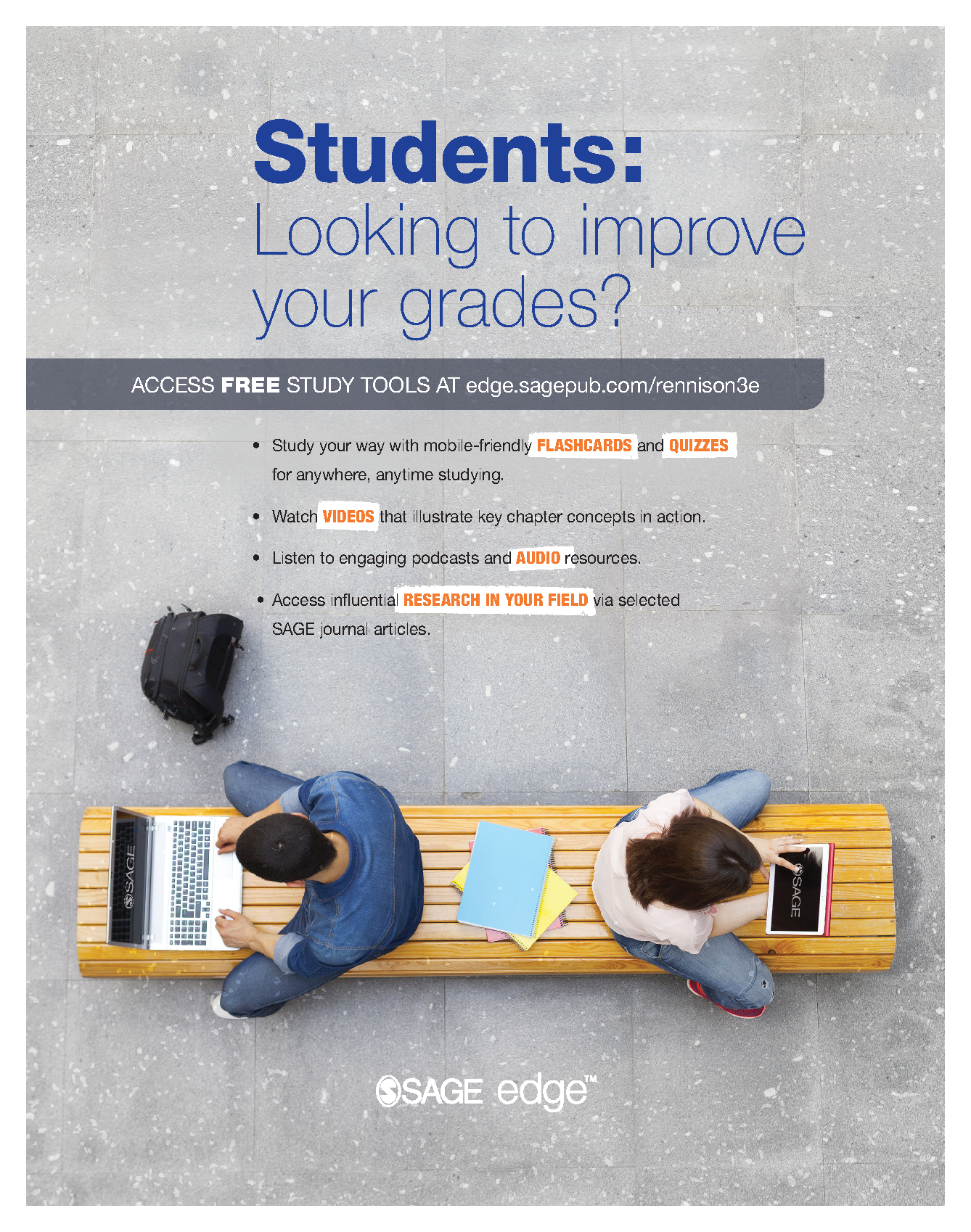 Students:
Looking to improve your grades?

ACCESS FREE STUDY TOOLS AT edge.sagepub.com/rennison3e

• Study your way with mobile-friendly FLASHCARDS and QUIZZES for anywhere, anytime studying.

• Watch VIDEOS that illustrate key chapter concepts in action.

• Listen to engaging podcasts and AUDIO resources.

• Access influential RESEARCH IN YOUR FIELD via selected SAGE journal articles.

SAGE

SAGE

SAGE edge™